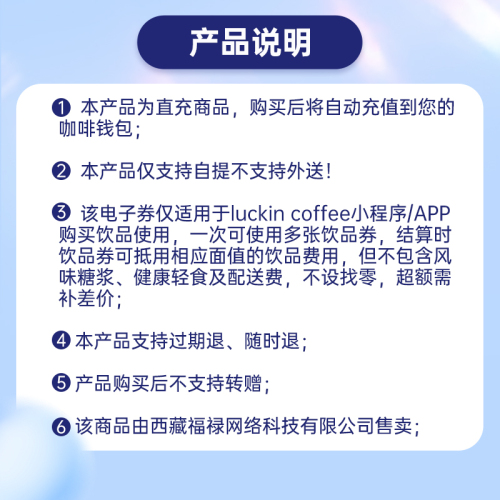 产品说明

❶ 本产品为直充商品，购买后将自动充值到您的咖啡钱包；

❷ 本产品仅支持自提不支持外送！

❸ 该电子券仅适用于luckin coffee小程序/APP购买饮品使用，一次可使用多张饮品券，结算时饮品券可抵用相应面值的饮品费用，但不包含风味糖浆、健康轻食及配送费，不设找零，超额需补差价；

❹ 本产品支持过期退、随时退；

❺ 产品购买后不支持转赠；

❻ 该商品由西藏福禄网络科技有限公司售卖；